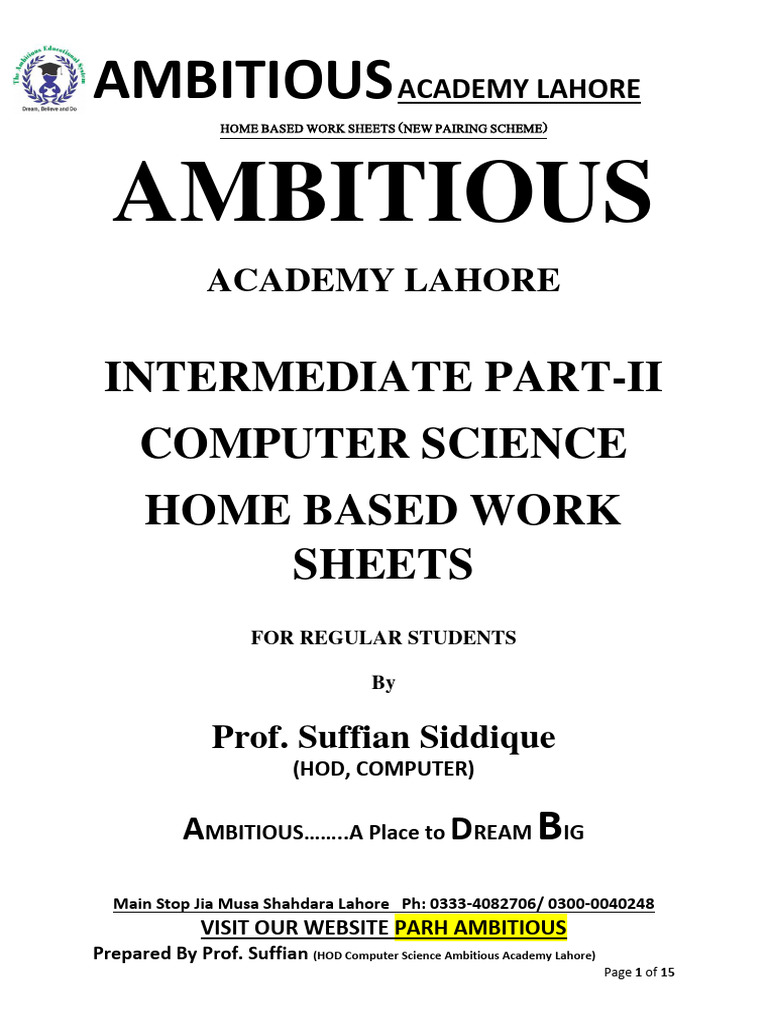 The Ambitious Educational System
Dream, Believe and Do

AMBITIOUS ACADEMY LAHORE

HOME BASED WORK SHEETS (NEW PAIRING SCHEME)

AMBITIOUS

ACADEMY LAHORE

INTERMEDIATE PART-II

COMPUTER SCIENCE

HOME BASED WORK SHEETS

FOR REGULAR STUDENTS

By

Prof. Suffian Siddique

(HOD, COMPUTER)

AMBITIOUS……..A Place to DREAM BIG

Main Stop Jia Musa Shahdara Lahore Ph: 0333-4082706/ 0300-0040248

VISIT OUR WEBSITE PARH AMBITIOUS

Prepared By Prof. Suffian (HOD Computer Science Ambitious Academy Lahore)

Page 1 of 15